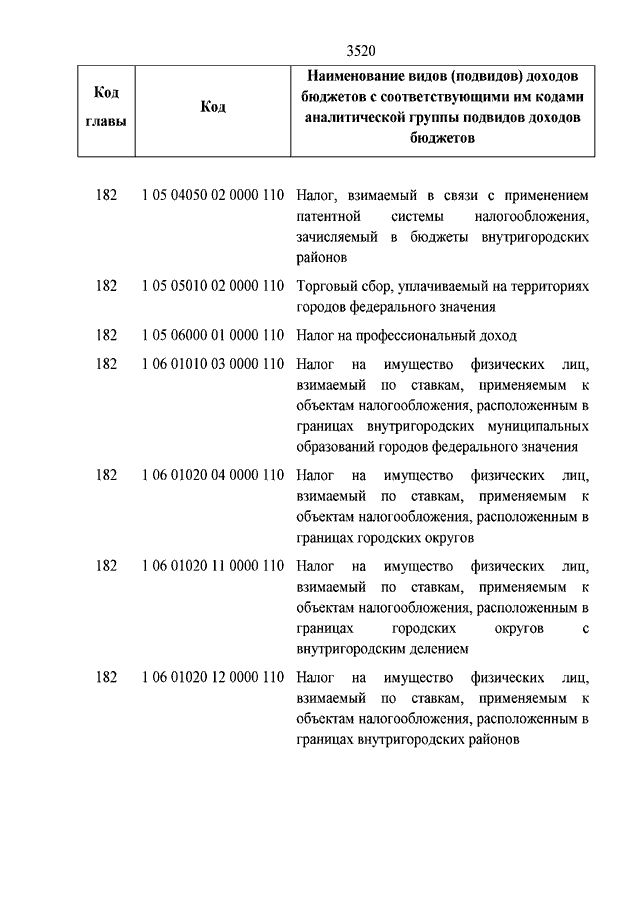 3520

| Код главы | Код | Наименование видов (подвидов) доходов бюджетов с соответствующими им кодами аналитической группы подвидов доходов бюджетов |
|---|---|---|
| 182 | 1 05 04050 02 0000 110 | Налог, взимаемый в связи с применением патентной системы налогообложения, зачисляемый в бюджеты внутригородских районов |
| 182 | 1 05 05010 02 0000 110 | Торговый сбор, уплачиваемый на территориях городов федерального значения |
| 182 | 1 05 06000 01 0000 110 | Налог на профессиональный доход |
| 182 | 1 06 01010 03 0000 110 | Налог на имущество физических лиц, взимаемый по ставкам, применяемым к объектам налогообложения, расположенным в границах внутригородских муниципальных образований городов федерального значения |
| 182 | 1 06 01020 04 0000 110 | Налог на имущество физических лиц, взимаемый по ставкам, применяемым к объектам налогообложения, расположенным в границах городских округов |
| 182 | 1 06 01020 11 0000 110 | Налог на имущество физических лиц, взимаемый по ставкам, применяемым к объектам налогообложения, расположенным в границах городских округов с внутригородским делением |
| 182 | 1 06 01020 12 0000 110 | Налог на имущество физических лиц, взимаемый по ставкам, применяемым к объектам налогообложения, расположенным в границах внутригородских районов |